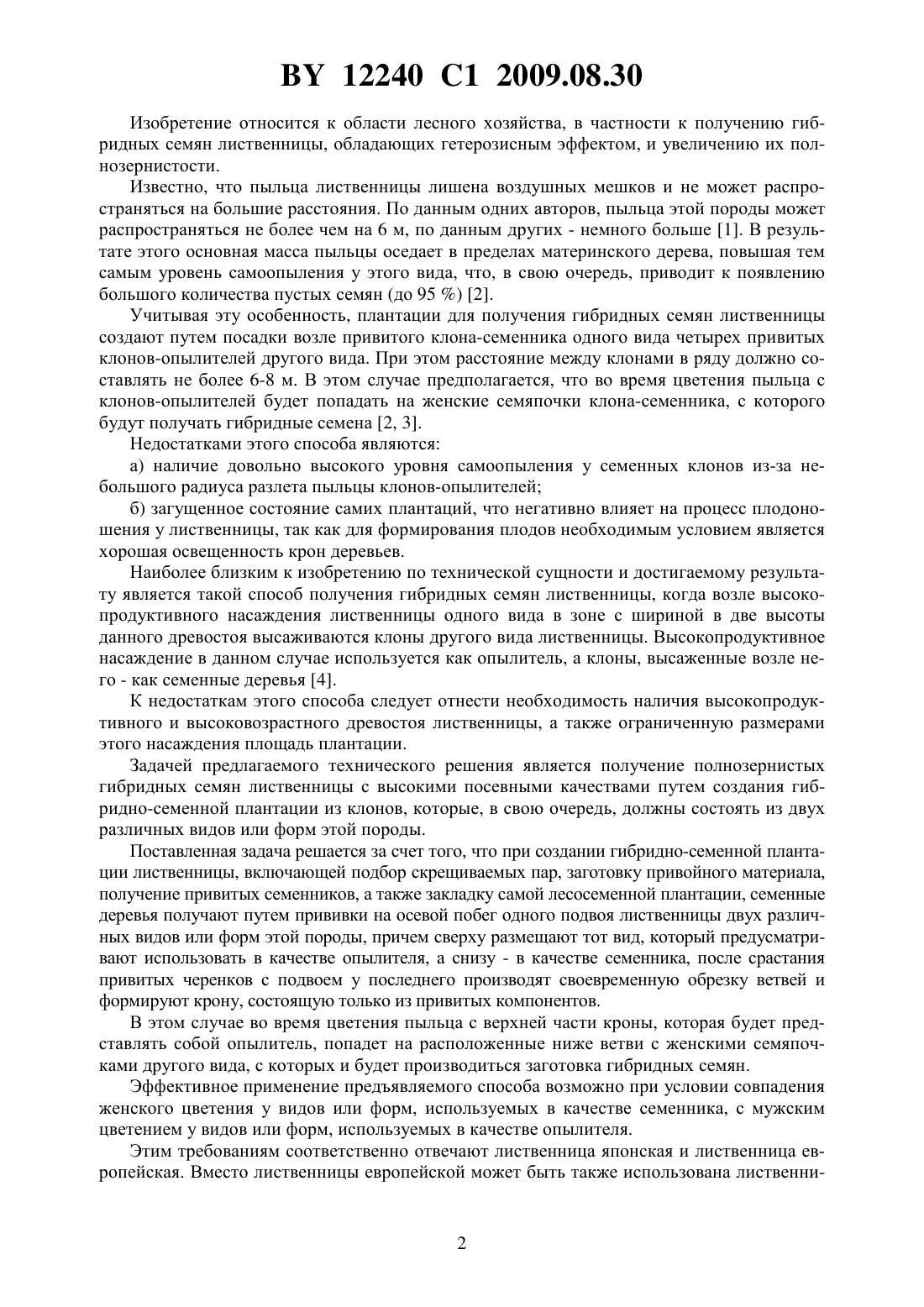 BY 12240 C1 2009.08.30

Изобретение относится к области лесного хозяйства, в частности к получению гибридных семян лиственницы, обладающих гетерозисным эффектом, и увеличению их полнозернистости.

Известно, что пыльца лиственницы лишена воздушных мешков и не может распространяться на большие расстояния. По данным одних авторов, пыльца этой породы может распространяться не более чем на 6 м, по данным других - немного больше [1]. В результате этого основная масса пыльцы оседает в пределах материнского дерева, повышая тем самым уровень самоопыления у этого вида, что, в свою очередь, приводит к появлению большого количества пустых семян (до 95 %) [2].

Учитывая эту особенность, плантации для получения гибридных семян лиственницы создают путем посадки возле привитого клона-семенника одного вида четырех привитых клонов-опылителей другого вида. При этом расстояние между клонами в ряду должно составлять не более 6-8 м. В этом случае предполагается, что во время цветения пыльца с клонов-опылителей будет попадать на женские семяпочки клона-семенника, с которого будут получать гибридные семена [2, 3].

Недостатками этого способа являются:

а) наличие довольно высокого уровня самоопыления у семенных клонов из-за небольшого радиуса разлета пыльцы клонов-опылителей;

б) загущенное состояние самих плантаций, что негативно влияет на процесс плодоношения у лиственницы, так как для формирования плодов необходимым условием является хорошая освещенность крон деревьев.

Наиболее близким к изобретению по технической сущности и достигаемому результату является такой способ получения гибридных семян лиственницы, когда возле высокопродуктивного насаждения лиственницы одного вида в зоне с шириной в две высоты данного древостоя высаживаются клоны другого вида лиственницы. Высокопродуктивное насаждение в данном случае используется как опылитель, а клоны, высаженные возле него - как семенные деревья [4].

К недостаткам этого способа следует отнести необходимость наличия высокопродуктивного и высоковозрастного древостоя лиственницы, а также ограниченную размерами этого насаждения площадь плантации.

Задачей предлагаемого технического решения является получение полнозернистых гибридных семян лиственницы с высокими посевными качествами путем создания гибридно-семенной плантации из клонов, которые, в свою очередь, должны состоять из двух различных видов или форм этой породы.

Поставленная задача решается за счет того, что при создании гибридно-семенной плантации лиственницы, включающей подбор скрещиваемых пар, заготовку привойного материала, получение привитых семенников, а также закладку самой лесосеменной плантации, семенные деревья получают путем прививки на осевой побег одного подвоя лиственницы двух различных видов или форм этой породы, причем сверху размещают тот вид, который предусматривают использовать в качестве опылителя, а снизу - в качестве семенника, после срастания привитых черенков с подвоем у последнего производят своевременную обрезку ветвей и формируют крону, состоящую только из привитых компонентов.

В этом случае во время цветения пыльца с верхней части кроны, которая будет представлять собой опылитель, попадет на расположенные ниже ветви с женскими семяпочками другого вида, с которых и будет производиться заготовка гибридных семян.

Эффективное применение предъявляемого способа возможно при условии совпадения женского цветения у видов или форм, используемых в качестве семенника, с мужским цветением у видов или форм, используемых в качестве опылителя.

Этим требованиям соответственно отвечают лиственница японская и лиственница европейская. Вместо лиственницы европейской может быть также использована лиственни-

2